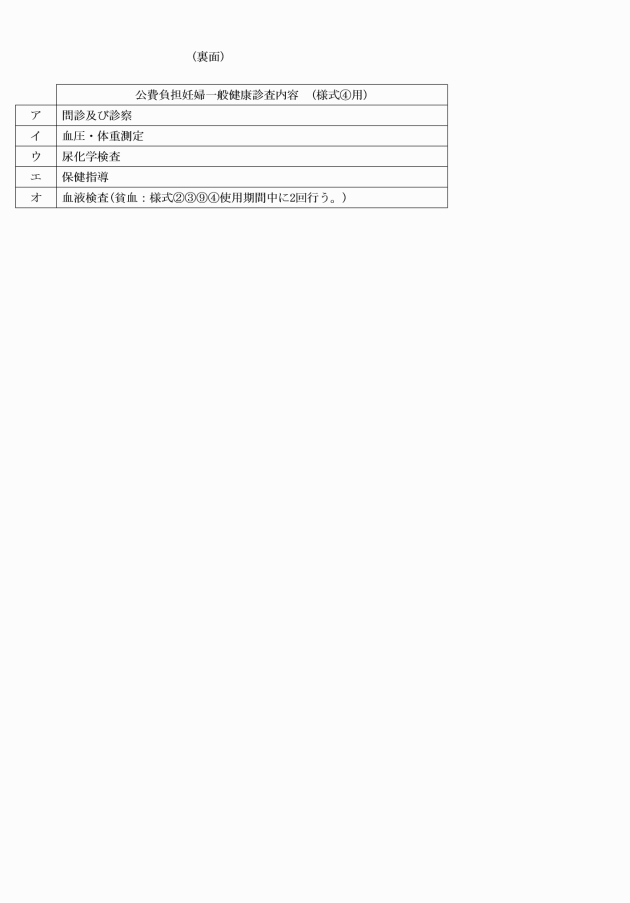 （裏面）

|  | 公費負担妊婦一般健康診査内容　（様式④用） |
|---|---|
| ア | 問診及び診察 |
| イ | 血圧・体重測定 |
| ウ | 尿化学検査 |
| エ | 保健指導 |
| オ | 血液検査(貧血：様式②③⑨④使用期間中に2回行う。) |